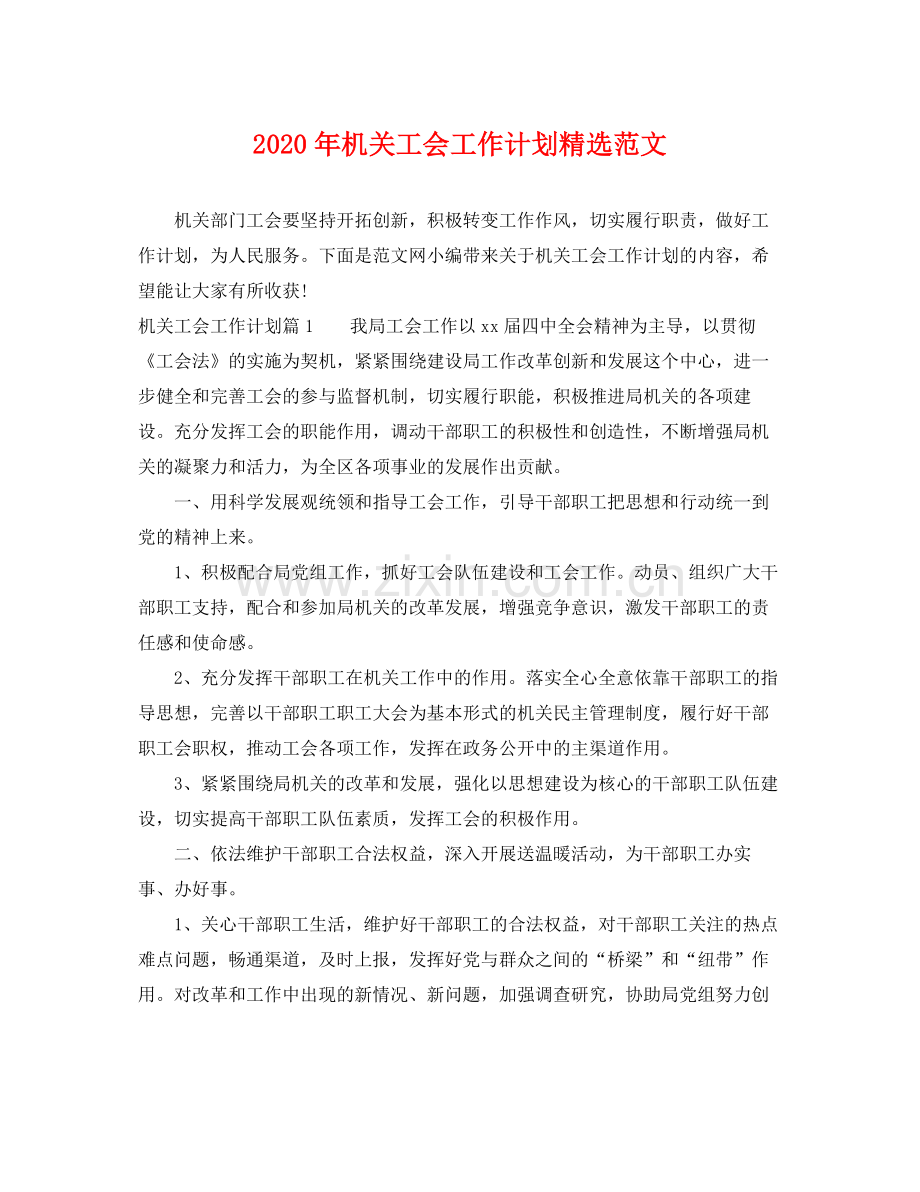 2020年机关工会工作计划精选范文

机关部门工会要坚持开拓创新，积极转变工作作风，切实履行职责，做好工作计划，为人民服务。下面是范文网小编带来关于机关工会工作计划的内容，希望能让大家有所收获!

机关工会工作计划篇1 我局工会工作以xx届四中全会精神为主导，以贯彻《工会法》的实施为契机，紧紧围绕建设局工作改革创新和发展这个中心，进一步健全和完善工会的参与监督机制，切实履行职能，积极推进局机关的各项建设。充分发挥工会的职能作用，调动干部职工的积极性和创造性，不断增强局机关的凝聚力和活力，为全区各项事业的发展作出贡献。

一、用科学发展观统领和指导工会工作，引导干部职工把思想和行动统一到党的精神上来。

1、积极配合局党组工作，抓好工会队伍建设和工会工作。动员、组织广大干部职工支持，配合和参加局机关的改革发展，增强竞争意识，激发干部职工的责任感和使命感。

2、充分发挥干部职工在机关工作中的作用。落实全心全意依靠干部职工的指导思想，完善以干部职工职工大会为基本形式的机关民主管理制度，履行好干部职工会职权，推动工会各项工作，发挥在政务公开中的主渠道作用。

3、紧紧围绕局机关的改革和发展，强化以思想建设为核心的干部职工队伍建设，切实提高干部职工队伍素质，发挥工会的积极作用。

二、依法维护干部职工合法权益，深入开展送温暖活动，为干部职工办实事、办好事。

1、关心干部职工生活，维护好干部职工的合法权益，对干部职工关注的热点难点问题，畅通渠道，及时上报，发挥好党与群众之间的“桥梁”和“纽带”作用。对改革和工作中出现的新情况、新问题，加强调查研究，协助局党组努力创

www.zixin.com.cn